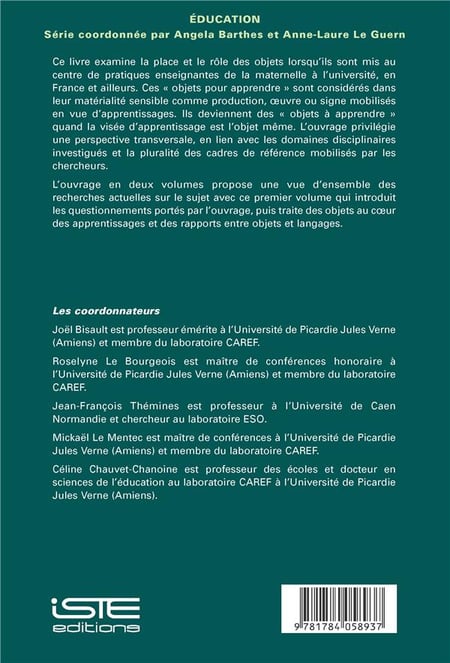 ÉDUCATION
Série coordonnée par Angela Barthes et Anne-Laure Le Guern

Ce livre examine la place et le rôle des objets lorsqu'ils sont mis au centre de pratiques enseignantes de la maternelle à l'université, en France et ailleurs. Ces « objets pour apprendre » sont considérés dans leur matérialité sensible comme production, œuvre ou signe mobilisés en vue d'apprentissages. Ils deviennent des « objets à apprendre » quand la visée d'apprentissage est l'objet même. L'ouvrage privilégie une perspective transversale, en lien avec les domaines disciplinaires investigués et la pluralité des cadres de référence mobilisés par les chercheurs.

L'ouvrage en deux volumes propose une vue d'ensemble des recherches actuelles sur le sujet avec ce premier volume qui introduit les questionnements portés par l'ouvrage, puis traite des objets au cœur des apprentissages et des rapports entre objets et langages.

Les coordonnateurs

Joël Bisault est professeur émérite à l'Université de Picardie Jules Verne (Amiens) et membre du laboratoire CAREF.

Roselyne Le Bourgeois est maître de conférences honoraire à l'Université de Picardie Jules Verne (Amiens) et membre du laboratoire CAREF.

Jean-François Thémines est professeur à l'Université de Caen Normandie et chercheur au laboratoire ESO.

Mickaël Le Mentec est maître de conférences à l'Université de Picardie Jules Verne (Amiens) et membre du laboratoire CAREF.

Céline Chauvet-Chanoine est professeur des écoles et docteur en sciences de l'éducation au laboratoire CAREF à l'Université de Picardie Jules Verne (Amiens).

iSTE editions

9 781784 058937